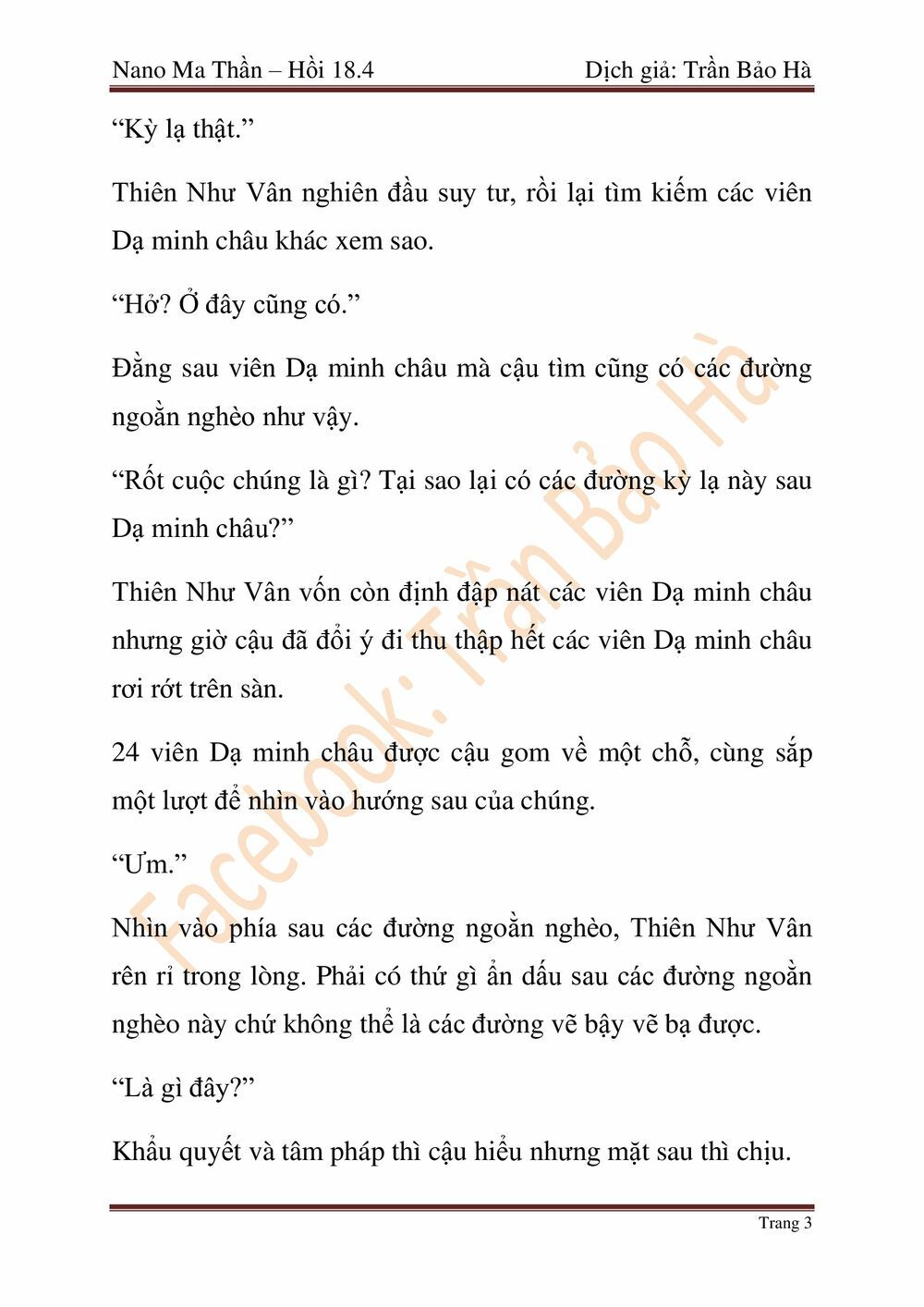 Nano Ma Thần – Hồi 18.4

Dịch giả: Trần Bảo Hà

“Kỳ lạ thật.”

Thiên Như Vân nghiên đầu suy tư, rồi lại tìm kiếm các viên Dạ minh châu khác xem sao.

“Hở? Ở đây cũng có.”

Đằng sau viên Dạ minh châu mà cậu tìm cũng có các đường ngoằn nghèo như vậy.

“Rốt cuộc chúng là gì? Tại sao lại có các đường kỳ lạ này sau Dạ minh châu?”

Thiên Như Vân vốn còn định đập nát các viên Dạ minh châu nhưng giờ cậu đã đổi ý đi thu thập hết các viên Dạ minh châu rơi rớt trên sàn.

24 viên Dạ minh châu được cậu gom về một chỗ, cùng sắp một lượt để nhìn vào hướng sau của chúng.

“Ưm.”

Nhìn vào phía sau các đường ngoằn nghèo, Thiên Như Vân rên rỉ trong lòng. Phải có thứ gì ẩn dấu sau các đường ngoằn nghèo này chứ không thể là các đường vẽ bậy vẽ bạ được.

“Là gì đây?”

Khẩu quyết và tâm pháp thì cậu hiểu nhưng mặt sau thì chịu.

Facebook: Trần Bảo Hà

Trang 3